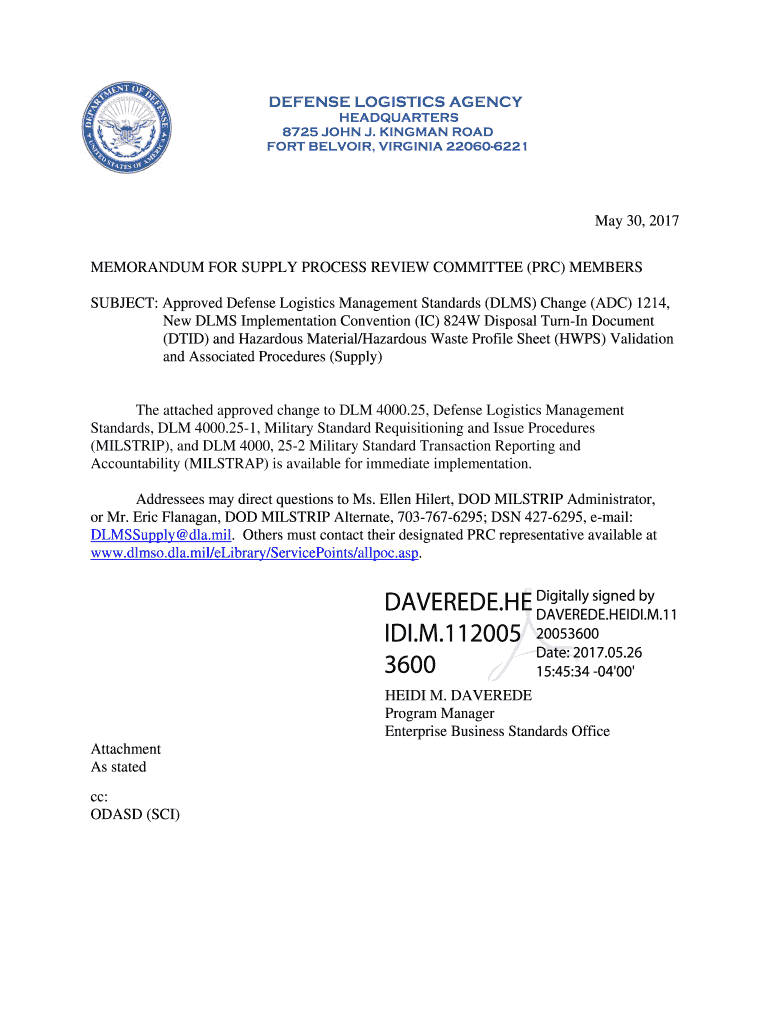 DEPARTMENT OF DEFENSE UNITED STATES OF AMERICA

DEFENSE LOGISTICS AGENCY
HEADQUARTERS
8725 JOHN J. KINGMAN ROAD
FORT BELVOIR, VIRGINIA 22060-6221

May 30, 2017

MEMORANDUM FOR SUPPLY PROCESS REVIEW COMMITTEE (PRC) MEMBERS

SUBJECT: Approved Defense Logistics Management Standards (DLMS) Change (ADC) 1214, New DLMS Implementation Convention (IC) 824W Disposal Turn-In Document (DTID) and Hazardous Material/Hazardous Waste Profile Sheet (HWPS) Validation and Associated Procedures (Supply)

The attached approved change to DLM 4000.25, Defense Logistics Management Standards, DLM 4000.25-1, Military Standard Requisitioning and Issue Procedures (MILSTRIP), and DLM 4000, 25-2 Military Standard Transaction Reporting and Accountability (MILSTRAP) is available for immediate implementation.

Addressees may direct questions to Ms. Ellen Hilert, DOD MILSTRIP Administrator, or Mr. Eric Flanagan, DOD MILSTRIP Alternate, 703-767-6295; DSN 427-6295, e-mail: DLMSSupply@dla.mil. Others must contact their designated PRC representative available at www.dlmso.dla.mil/eLibrary/ServicePoints/allpoc.asp.

DAVEREDE.HEIDI.M.1120053600
Digitally signed by DAVEREDE.HEIDI.M.1120053600
Date: 2017.05.26 15:45:34 -04'00'

HEIDI M. DAVEREDE
Program Manager
Enterprise Business Standards Office

Attachment
As stated

cc:
ODASD (SCI)